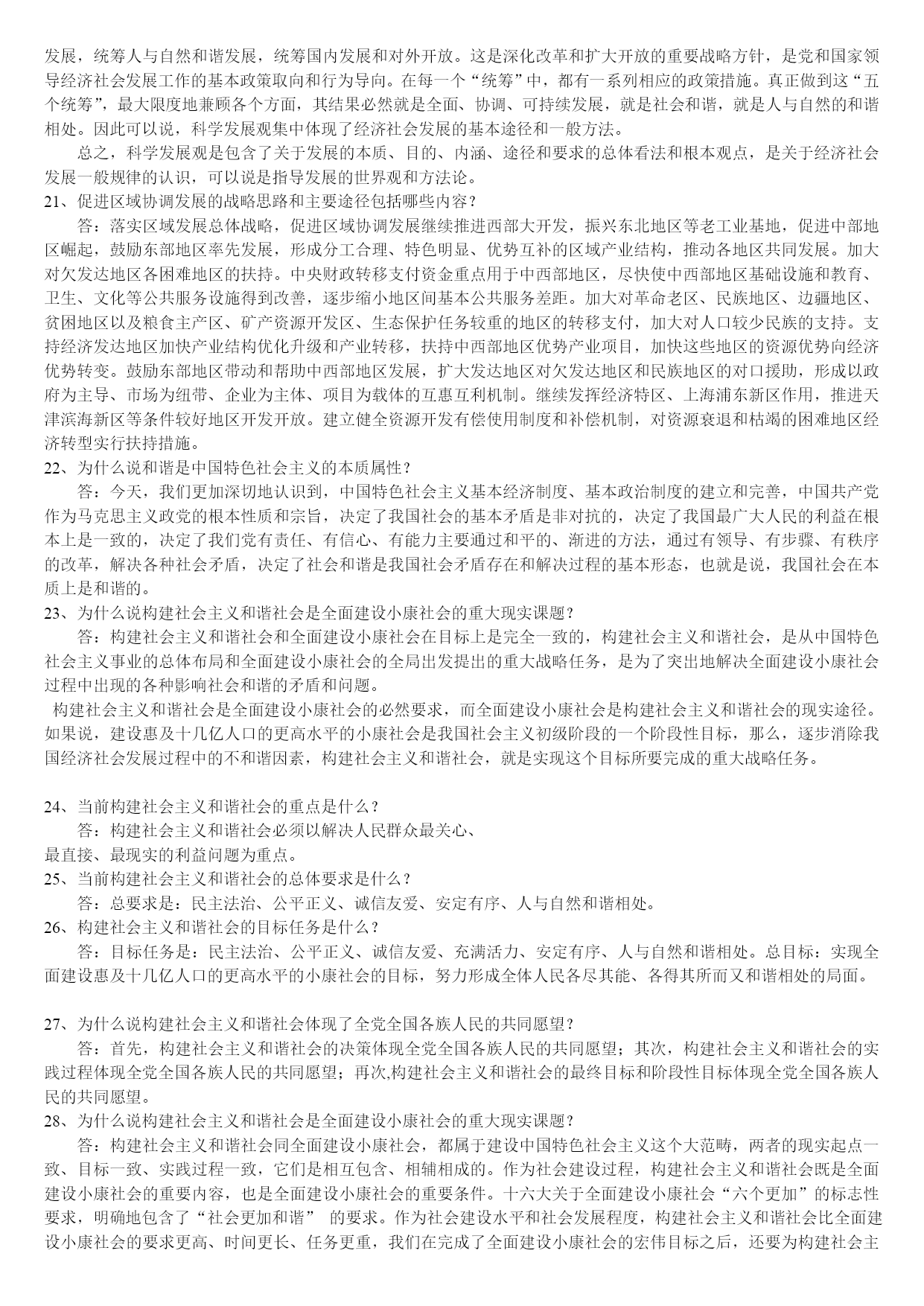 发展，统筹人与自然和谐发展，统筹国内发展和对外开放。这是深化改革和扩大开放的重要战略方针，是党和国家领导经济社会发展工作的基本政策取向和行为导向。在每一个“统筹”中，都有一系列相应的政策措施。真正做到这“五个统筹”，最大限度地兼顾各个方面，其结果必然就是全面、协调、可持续发展，就是社会和谐，就是人与自然的和谐相处。因此可以说，科学发展观集中体现了经济社会发展的基本途径和一般方法。

总之，科学发展观是包含了关于发展的本质、目的、内涵、途径和要求的总体看法和根本观点，是关于经济社会发展一般规律的认识，可以说是指导发展的世界观和方法论。

21、促进区域协调发展的战略思路和主要途径包括哪些内容？

答：落实区域发展总体战略，促进区域协调发展继续推进西部大开发，振兴东北地区等老工业基地，促进中部地区崛起，鼓励东部地区率先发展，形成分工合理、特色明显、优势互补的区域产业结构，推动各地区共同发展。加大对欠发达地区各困难地区的扶持。中央财政转移支付资金重点用于中西部地区，尽快使中西部地区基础设施和教育、卫生、文化等公共服务设施得到改善，逐步缩小地区间基本公共服务差距。加大对革命老区、民族地区、边疆地区、贫困地区以及粮食主产区、矿产资源开发区、生态保护任务较重的地区的转移支付，加大对人口较少民族的支持。支持经济发达地区加快产业结构优化升级和产业转移，扶持中西部地区优势产业项目，加快这些地区的资源优势向经济优势转变。鼓励东部地区带动和帮助中西部地区发展，扩大发达地区对欠发达地区和民族地区的对口援助，形成以政府为主导、市场为纽带、企业为主体、项目为载体的互惠互利机制。继续发挥经济特区、上海浦东新区作用，推进天津滨海新区等条件较好地区开发开放。建立健全资源开发有偿使用制度和补偿机制，对资源衰退和枯竭的困难地区经济转型实行扶持措施。

22、为什么说和谐是中国特色社会主义的本质属性？

答：今天，我们更加深切地认识到，中国特色社会主义基本经济制度、基本政治制度的建立和完善，中国共产党作为马克思主义政党的根本性质和宗旨，决定了我国社会的基本矛盾是非对抗的，决定了我国最广大人民的利益在根本上是一致的，决定了我们党有责任、有信心、有能力主要通过和平的、渐进的方法，通过有领导、有步骤、有秩序的改革，解决各种社会矛盾，决定了社会和谐是我国社会矛盾存在和解决过程的基本形态，也就是说，我国社会在本质上是和谐的。

23、为什么说构建社会主义和谐社会是全面建设小康社会的重大现实课题？

答：构建社会主义和谐社会和全面建设小康社会在目标上是完全一致的，构建社会主义和谐社会，是从中国特色社会主义事业的总体布局和全面建设小康社会的全局出发提出的重大战略任务，是为了突出地解决全面建设小康社会过程中出现的各种影响社会和谐的矛盾和问题。

构建社会主义和谐社会是全面建设小康社会的必然要求，而全面建设小康社会是构建社会主义和谐社会的现实途径。如果说，建设惠及十几亿人口的更高水平的小康社会是我国社会主义初级阶段的一个阶段性目标，那么，逐步消除我国经济社会发展过程中的不和谐因素，构建社会主义和谐社会，就是实现这个目标所要完成的重大战略任务。

24、当前构建社会主义和谐社会的重点是什么？

答：构建社会主义和谐社会必须以解决人民群众最关心、最直接、最现实的利益问题为重点。

25、当前构建社会主义和谐社会的总体要求是什么？

答：总要求是：民主法治、公平正义、诚信友爱、安定有序、人与自然和谐相处。

26、构建社会主义和谐社会的目标任务是什么？

答：目标任务是：民主法治、公平正义、诚信友爱、充满活力、安定有序、人与自然和谐相处。总目标：实现全面建设惠及十几亿人口的更高水平的小康社会的目标，努力形成全体人民各尽其能、各得其所而又和谐相处的局面。

27、为什么说构建社会主义和谐社会体现了全党全国各族人民的共同愿望？

答：首先，构建社会主义和谐社会的决策体现全党全国各族人民的共同愿望；其次，构建社会主义和谐社会的实践过程体现全党全国各族人民的共同愿望；再次,构建社会主义和谐社会的最终目标和阶段性目标体现全党全国各族人民的共同愿望。

28、为什么说构建社会主义和谐社会是全面建设小康社会的重大现实课题？

答：构建社会主义和谐社会同全面建设小康社会，都属于建设中国特色社会主义这个大范畴，两者的现实起点一致、目标一致、实践过程一致，它们是相互包含、相辅相成的。作为社会建设过程，构建社会主义和谐社会既是全面建设小康社会的重要内容，也是全面建设小康社会的重要条件。十六大关于全面建设小康社会“六个更加”的标志性要求，明确地包含了“社会更加和谐” 的要求。作为社会建设水平和社会发展程度，构建社会主义和谐社会比全面建设小康社会的要求更高、时间更长、任务更重，我们在完成了全面建设小康社会的宏伟目标之后，还要为构建社会主